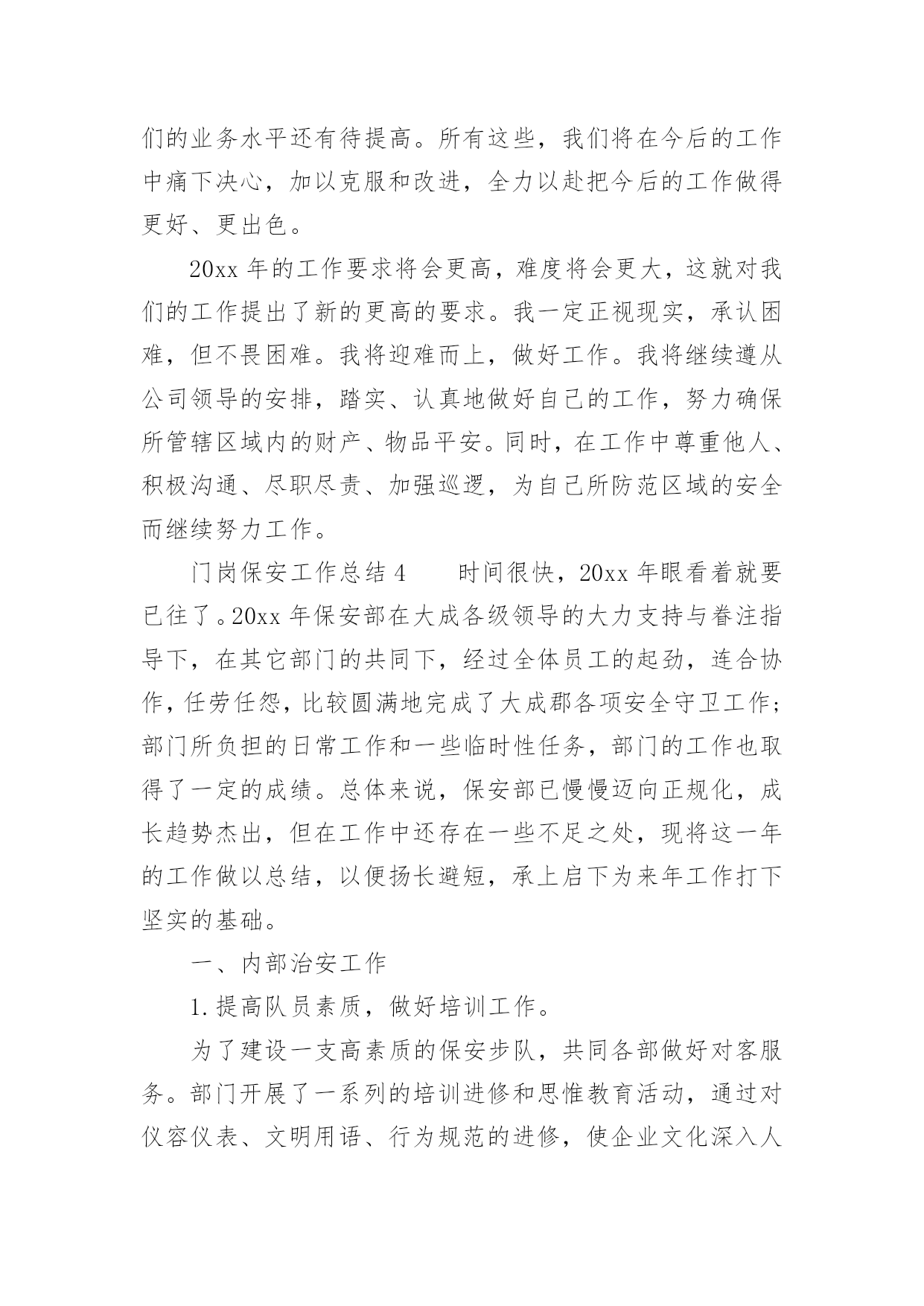 们的业务水平还有待提高。所有这些，我们将在今后的工作中痛下决心，加以克服和改进，全力以赴把今后的工作做得更好、更出色。

20xx 年的工作要求将会更高，难度将会更大，这就对我们的工作提出了新的更高的要求。我一定正视现实，承认困难，但不畏困难。我将迎难而上，做好工作。我将继续遵从公司领导的安排，踏实、认真地做好自己的工作，努力确保所管辖区域内的财产、物品平安。同时，在工作中尊重他人、积极沟通、尽职尽责、加强巡逻，为自己所防范区域的安全而继续努力工作。

门岗保安工作总结 4　　时间很快，20xx 年眼看着就要已往了。20xx 年保安部在大成各级领导的大力支持与眷注指导下，在其它部门的共同下，经过全体员工的起劲，连合协作，任劳任怨，比较圆满地完成了大成郡各项安全守卫工作；部门所负担的日常工作和一些临时性任务，部门的工作也取得了一定的成绩。总体来说，保安部已慢慢迈向正规化，成长趋势杰出，但在工作中还存在一些不足之处，现将这一年的工作做以总结，以便扬长避短，承上启下为来年工作打下坚实的基础。

一、内部治安工作

1.提高队员素质，做好培训工作。

为了建设一支高素质的保安步队，共同各部做好对客服务。部门开展了一系列的培训进修和思惟教育活动，通过对仪容仪表、文明用语、行为规范的进修，使企业文化深入人